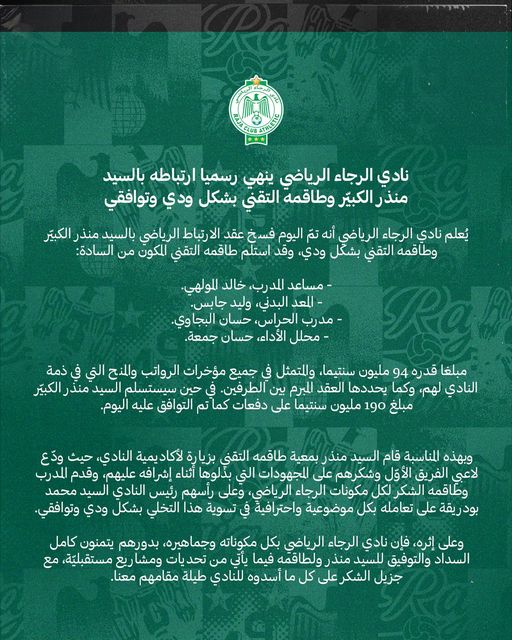 نادي الرجاء الرياضي
RAJA CLUB ATHLETIC

نادي الرجاء الرياضي ينهي رسميا ارتباطه بالسيد منذر الكبيّر وطاقمه التقني بشكل ودي وتوافقي

يُعلم نادي الرجاء الرياضي أنه تمّ اليوم فسخ عقد الارتباط الرياضي بالسيد منذر الكبيّر وطاقمه التقني بشكل ودي، وقد استلم طاقمه التقني المكون من السادة:

- مساعد المدرب، خالد المولهي.
- المعد البدني، وليد جابس.
- مدرب الحراس، حسان البجاوي.
- محلل الأداء، حسان جمعة.

مبلغا قدره 94 مليون سنتيما، والمتمثل في جميع مؤخرات الرواتب والمنح التي في ذمة النادي لهم، وكما يحددها العقد المبرم بين الطرفين. في حين سيستسلم السيد منذر الكبيّر مبلغ 190 مليون سنتيما على دفعات كما تم التوافق عليه اليوم.

وبهذه المناسبة قام السيد منذر بمعية طاقمه التقني بزيارة لأكاديمية النادي، حيث ودّع لاعبي الفريق الأوّل وشكرهم على المجهودات التي بذلوها أثناء إشرافه عليهم، وقدم المدرب وطاقمه الشكر لكل مكونات الرجاء الرياضي، وعلى رأسهم رئيس النادي السيد محمد بودريقة على تعامله بكل موضوعية واحترافية في تسوية هذا التخلي بشكل ودي وتوافقي.

وعلى إثره، فإن نادي الرجاء الرياضي بكل مكوناته وجماهيره، بدورهم يتمنون كامل السداد والتوفيق للسيد منذر ولطاقمه فيما يأتي من تحديات ومشاريع مستقبليّة، مع جزيل الشكر على كل ما أسدوه للنادي طيلة مقامهم معنا.